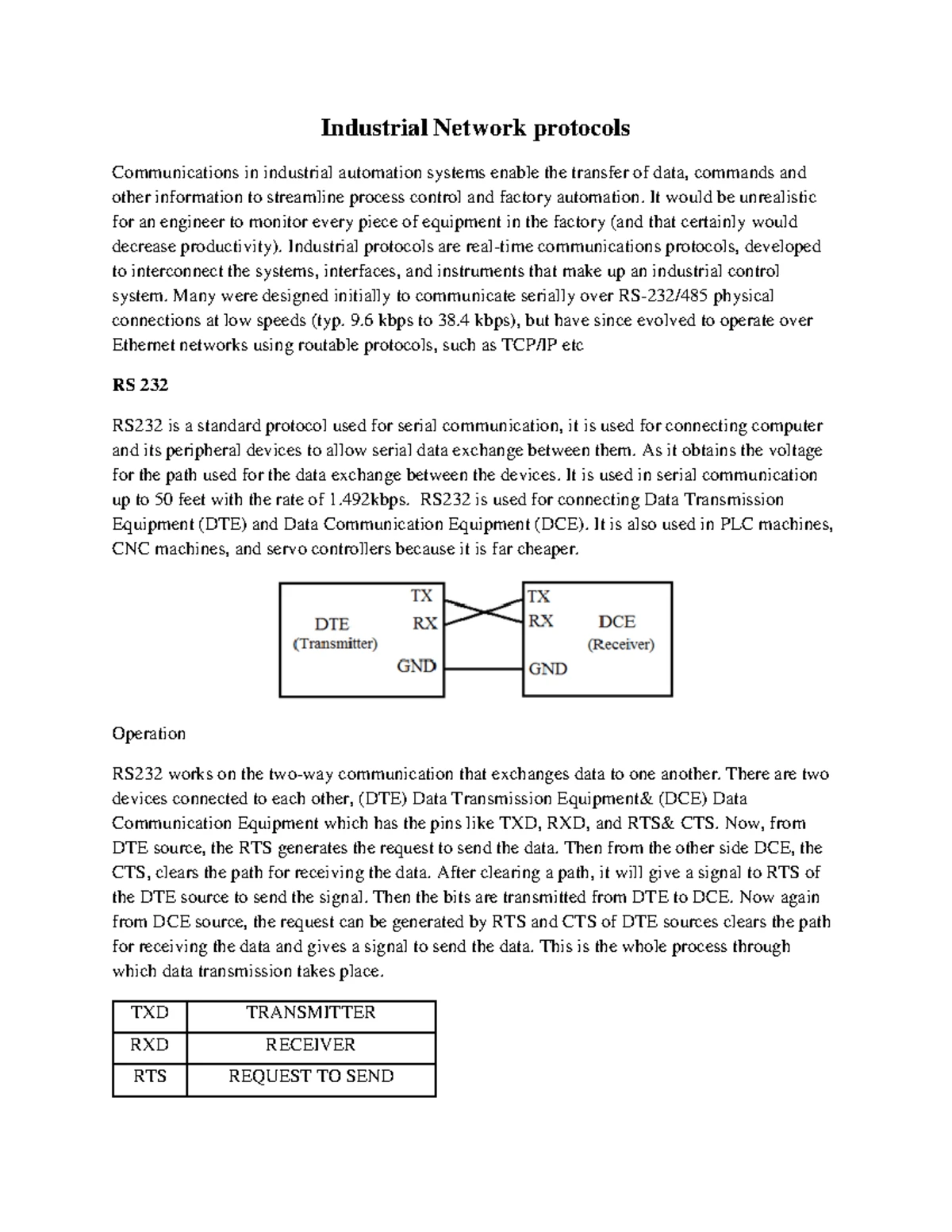 Industrial Network protocols

Communications in industrial automation systems enable the transfer of data, commands and other information to streamline process control and factory automation. It would be unrealistic for an engineer to monitor every piece of equipment in the factory (and that certainly would decrease productivity). Industrial protocols are real-time communications protocols, developed to interconnect the systems, interfaces, and instruments that make up an industrial control system. Many were designed initially to communicate serially over RS-232/485 physical connections at low speeds (typ. 9.6 kbps to 38.4 kbps), but have since evolved to operate over Ethernet networks using routable protocols, such as TCP/IP etc

RS 232

RS232 is a standard protocol used for serial communication, it is used for connecting computer and its peripheral devices to allow serial data exchange between them. As it obtains the voltage for the path used for the data exchange between the devices. It is used in serial communication up to 50 feet with the rate of 1.492kbps. RS232 is used for connecting Data Transmission Equipment (DTE) and Data Communication Equipment (DCE). It is also used in PLC machines, CNC machines, and servo controllers because it is far cheaper.

DTE
(Transmitter)
TX
RX
GND
TX
RX
GND
DCE
(Receiver)

Operation

RS232 works on the two-way communication that exchanges data to one another. There are two devices connected to each other, (DTE) Data Transmission Equipment& (DCE) Data Communication Equipment which has the pins like TXD, RXD, and RTS& CTS. Now, from DTE source, the RTS generates the request to send the data. Then from the other side DCE, the CTS, clears the path for receiving the data. After clearing a path, it will give a signal to RTS of the DTE source to send the signal. Then the bits are transmitted from DTE to DCE. Now again from DCE source, the request can be generated by RTS and CTS of DTE sources clears the path for receiving the data and gives a signal to send the data. This is the whole process through which data transmission takes place.

| TXD | TRANSMITTER |
|---|---|
| RXD | RECEIVER |
| RTS | REQUEST TO SEND |